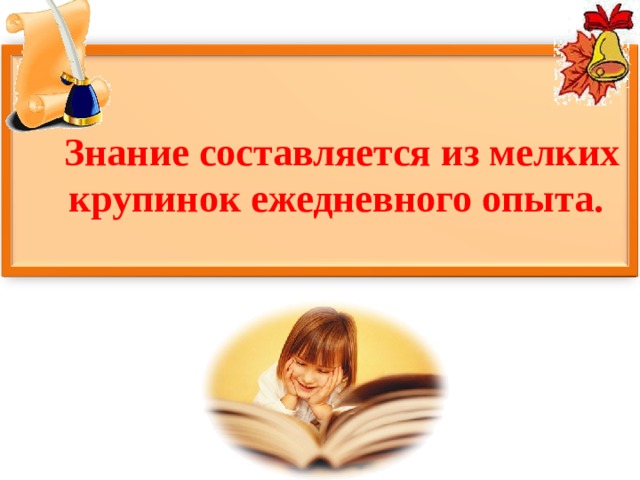 Знание составляется из мелких крупинок ежедневного опыта.